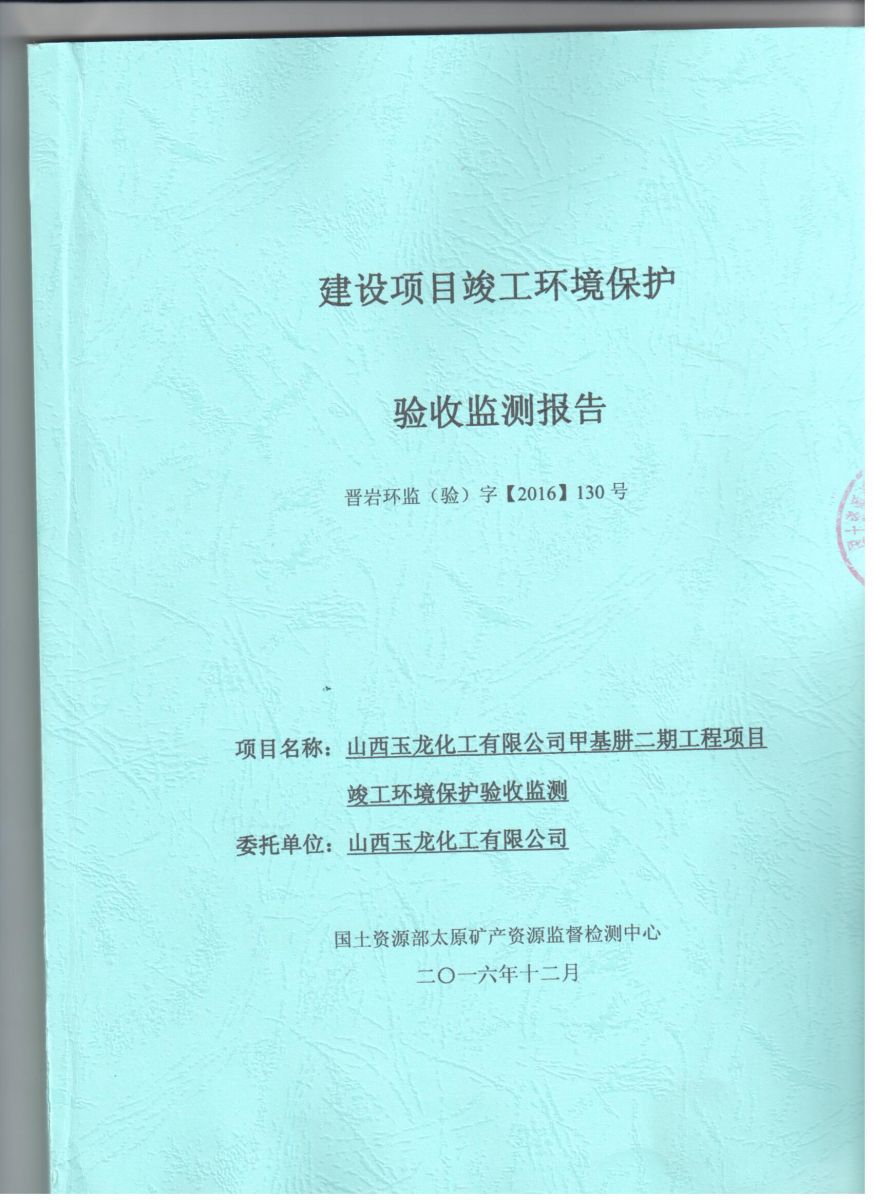 建设项目竣工环境保护

验收监测报告

晋岩环监（验）字【2016】130号

项目名称：山西玉龙化工有限公司甲基肼二期工程项目竣工环境保护验收监测

委托单位：山西玉龙化工有限公司

国土资源部太原矿产资源监督检测中心
二〇一六年十二月